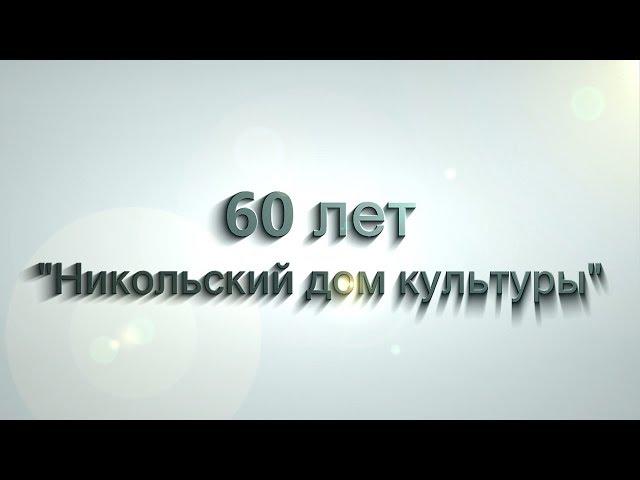 60 лет
"Никольский дом культуры"